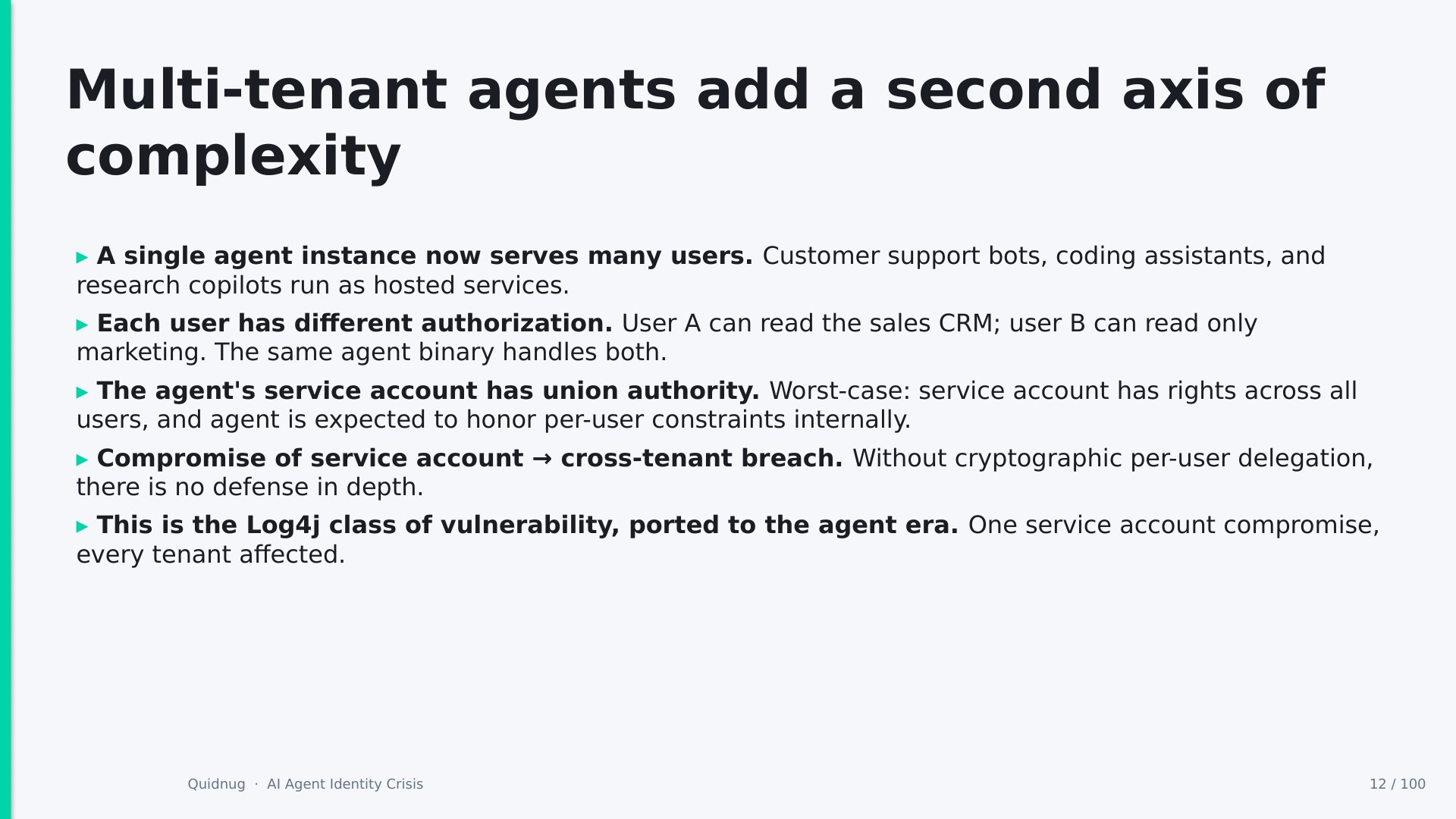 Multi-tenant agents add a second axis of complexity

▸ A single agent instance now serves many users. Customer support bots, coding assistants, and research copilots run as hosted services.

▸ Each user has different authorization. User A can read the sales CRM; user B can read only marketing. The same agent binary handles both.

▸ The agent's service account has union authority. Worst-case: service account has rights across all users, and agent is expected to honor per-user constraints internally.

▸ Compromise of service account → cross-tenant breach. Without cryptographic per-user delegation, there is no defense in depth.

▸ This is the Log4j class of vulnerability, ported to the agent era. One service account compromise, every tenant affected.

Quidnug · AI Agent Identity Crisis

12 / 100